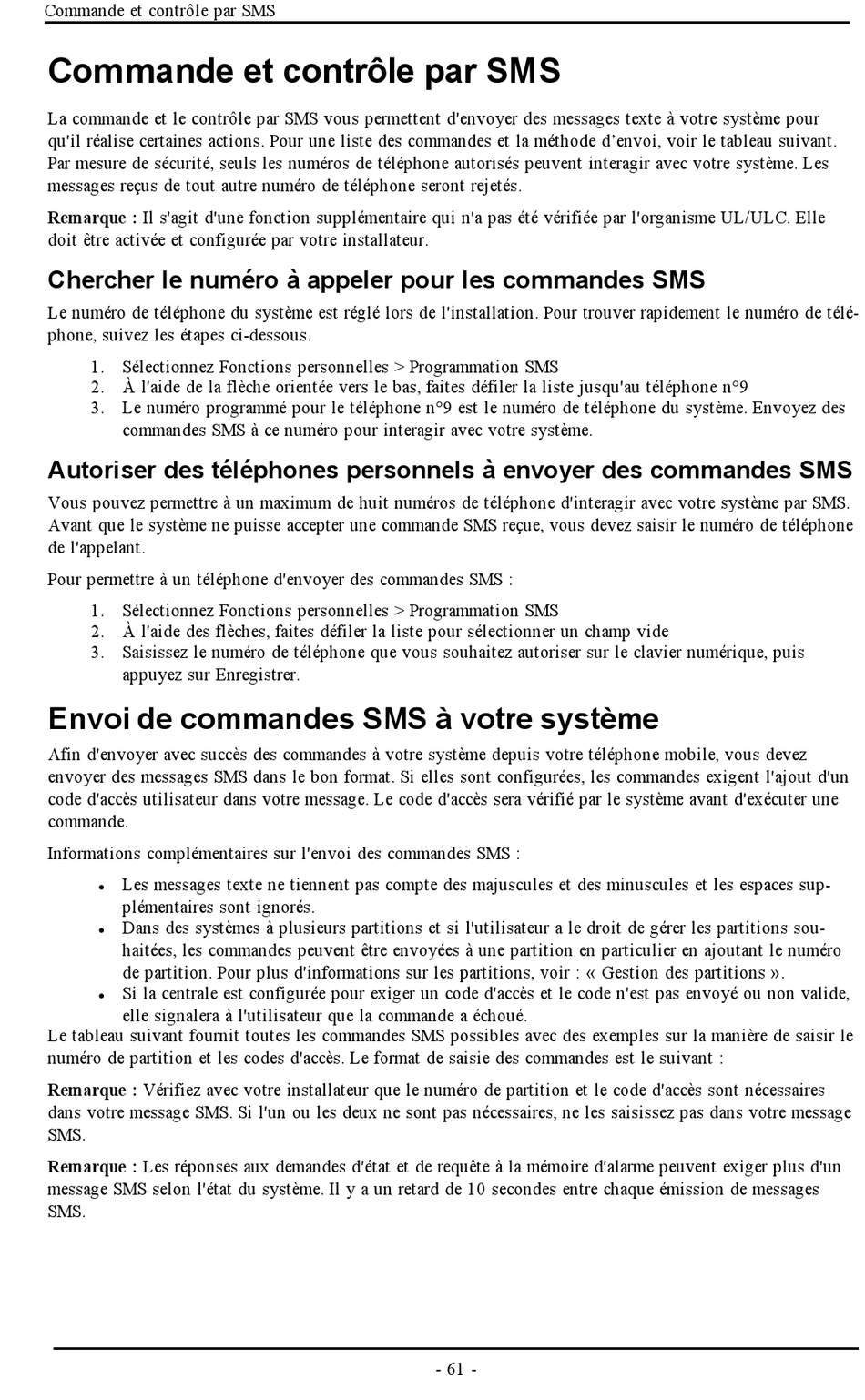 Commande et contrôle par SMS

Commande et contrôle par SMS

La commande et le contrôle par SMS vous permettent d'envoyer des messages texte à votre système pour qu'il réalise certaines actions. Pour une liste des commandes et la méthode d'envoi, voir le tableau suivant. Par mesure de sécurité, seuls les numéros de téléphone autorisés peuvent interagir avec votre système. Les messages reçus de tout autre numéro de téléphone seront rejetés.

Remarque : Il s'agit d'une fonction supplémentaire qui n'a pas été vérifiée par l'organisme UL/ULC. Elle doit être activée et configurée par votre installateur.

Chercher le numéro à appeler pour les commandes SMS

Le numéro de téléphone du système est réglé lors de l'installation. Pour trouver rapidement le numéro de téléphone, suivez les étapes ci-dessous.

1. Sélectionnez Fonctions personnelles > Programmation SMS
2. À l'aide de la flèche orientée vers le bas, faites défiler la liste jusqu'au téléphone n°9
3. Le numéro programmé pour le téléphone n°9 est le numéro de téléphone du système. Envoyez des commandes SMS à ce numéro pour interagir avec votre système.

Autoriser des téléphones personnels à envoyer des commandes SMS

Vous pouvez permettre à un maximum de huit numéros de téléphone d'interagir avec votre système par SMS. Avant que le système ne puisse accepter une commande SMS reçue, vous devez saisir le numéro de téléphone de l'appelant.

Pour permettre à un téléphone d'envoyer des commandes SMS :

1. Sélectionnez Fonctions personnelles > Programmation SMS
2. À l'aide des flèches, faites défiler la liste pour sélectionner un champ vide
3. Saisissez le numéro de téléphone que vous souhaitez autoriser sur le clavier numérique, puis appuyez sur Enregistrer.

Envoi de commandes SMS à votre système

Afin d'envoyer avec succès des commandes à votre système depuis votre téléphone mobile, vous devez envoyer des messages SMS dans le bon format. Si elles sont configurées, les commandes exigent l'ajout d'un code d'accès utilisateur dans votre message. Le code d'accès sera vérifié par le système avant d'exécuter une commande.

Informations complémentaires sur l'envoi des commandes SMS :

• Les messages texte ne tiennent pas compte des majuscules et des minuscules et les espaces supplémentaires sont ignorés.
• Dans des systèmes à plusieurs partitions et si l'utilisateur a le droit de gérer les partitions souhaitées, les commandes peuvent être envoyées à une partition en particulier en ajoutant le numéro de partition. Pour plus d'informations sur les partitions, voir : « Gestion des partitions ».
• Si la centrale est configurée pour exiger un code d'accès et le code n'est pas envoyé ou non valide, elle signalera à l'utilisateur que la commande a échoué.

Le tableau suivant fournit toutes les commandes SMS possibles avec des exemples sur la manière de saisir le numéro de partition et les codes d'accès. Le format de saisie des commandes est le suivant :

Remarque : Vérifiez avec votre installateur que le numéro de partition et le code d'accès sont nécessaires dans votre message SMS. Si l'un ou les deux ne sont pas nécessaires, ne les saisissez pas dans votre message SMS.

Remarque : Les réponses aux demandes d'état et de requête à la mémoire d'alarme peuvent exiger plus d'un message SMS selon l'état du système. Il y a un retard de 10 secondes entre chaque émission de messages SMS.

- 61 -